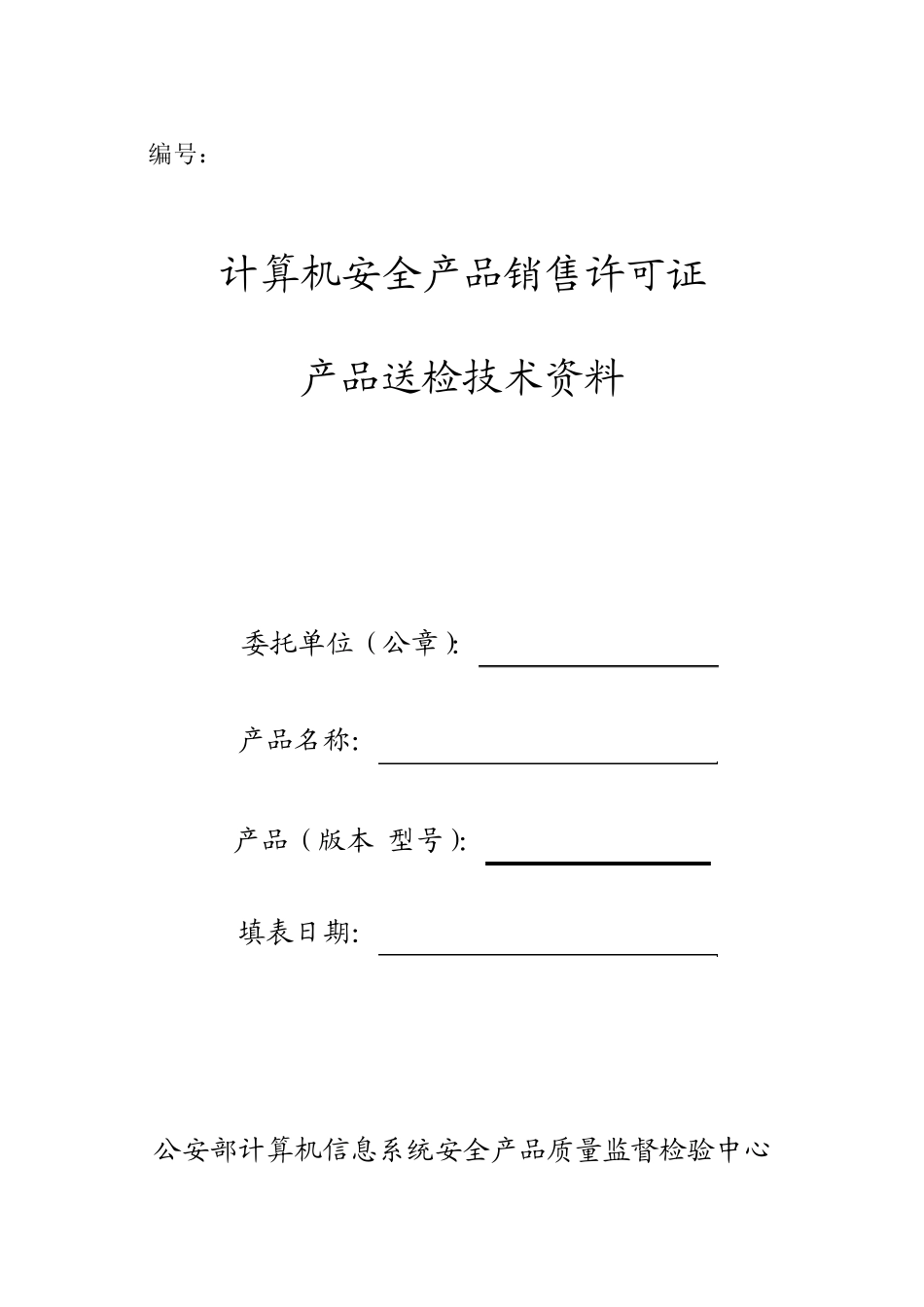 编号：

计算机安全产品销售许可证

产品送检技术资料

委托单位（公章）:

产品名称:

产品（版本 型号）:

填表日期:

公安部计算机信息系统安全产品质量监督检验中心